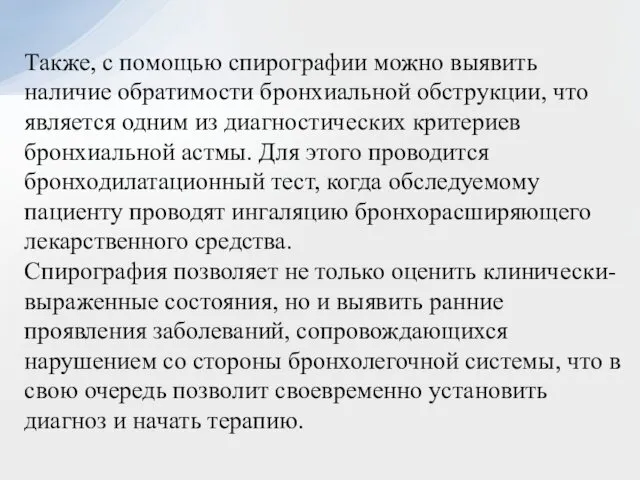 Также, с помощью спирографии можно выявить наличие обратимости бронхиальной обструкции, что является одним из диагностических критериев бронхиальной астмы. Для этого проводится бронходилатационный тест, когда обследуемому пациенту проводят ингаляцию бронхорасширяющего лекарственного средства.
Спирография позволяет не только оценить клинически-выраженные состояния, но и выявить ранние проявления заболеваний, сопровождающихся нарушением со стороны бронхолегочной системы, что в свою очередь позволит своевременно установить диагноз и начать терапию.